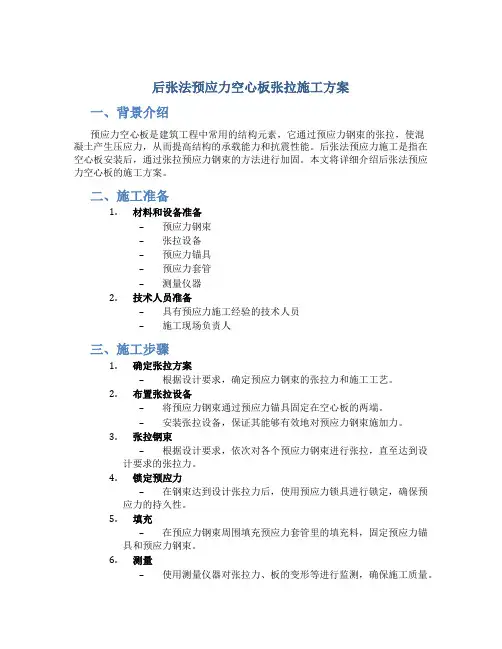 后张法预应力空心板张拉施工方案

一、背景介绍

预应力空心板是建筑工程中常用的结构元素，它通过预应力钢束的张拉，使混凝土产生压应力，从而提高结构的承载能力和抗震性能。后张法预应力施工是指在空心板安装后，通过张拉预应力钢束的方法进行加固。本文将详细介绍后张法预应力空心板的施工方案。

二、施工准备

1. 材料和设备准备
– 预应力钢束
– 张拉设备
– 预应力锚具
– 预应力套管
– 测量仪器

2. 技术人员准备
– 具有预应力施工经验的技术人员
– 施工现场负责人

三、施工步骤

1. 确定张拉方案
– 根据设计要求，确定预应力钢束的张拉力和施工工艺。

2. 布置张拉设备
– 将预应力钢束通过预应力锚具固定在空心板的两端。
– 安装张拉设备，保证其能够有效地对预应力钢束施加力。

3. 张拉钢束
– 根据设计要求，依次对各个预应力钢束进行张拉，直至达到设计要求的张拉力。

4. 锁定预应力
– 在钢束达到设计张拉力后，使用预应力锁具进行锁定，确保预应力的持久性。

5. 填充
– 在预应力钢束周围填充预应力套管里的填充料，固定预应力锚具和预应力钢束。

6. 测量
– 使用测量仪器对张拉力、板的变形等进行监测，确保施工质量。